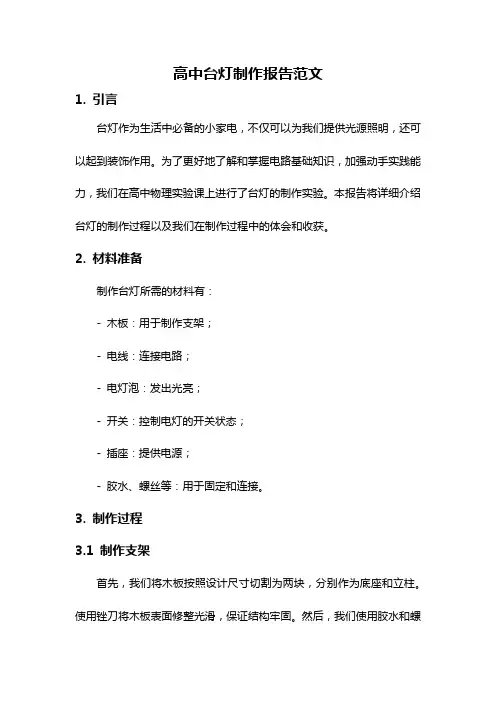 高中台灯制作报告范文

1. 引言

台灯作为生活中必备的小家电，不仅可以为我们提供光源照明，还可以起到装饰作用。为了更好地了解和掌握电路基础知识，加强动手实践能力，我们在高中物理实验课上进行了台灯的制作实验。本报告将详细介绍台灯的制作过程以及我们在制作过程中的体会和收获。

2. 材料准备

制作台灯所需的材料有：

- 木板：用于制作支架；

- 电线：连接电路；

- 电灯泡：发出光亮；

- 开关：控制电灯的开关状态；

- 插座：提供电源；

- 胶水、螺丝等：用于固定和连接。

3. 制作过程

3.1 制作支架

首先，我们将木板按照设计尺寸切割为两块，分别作为底座和立柱。使用锉刀将木板表面修整光滑，保证结构牢固。然后，我们使用胶水和螺